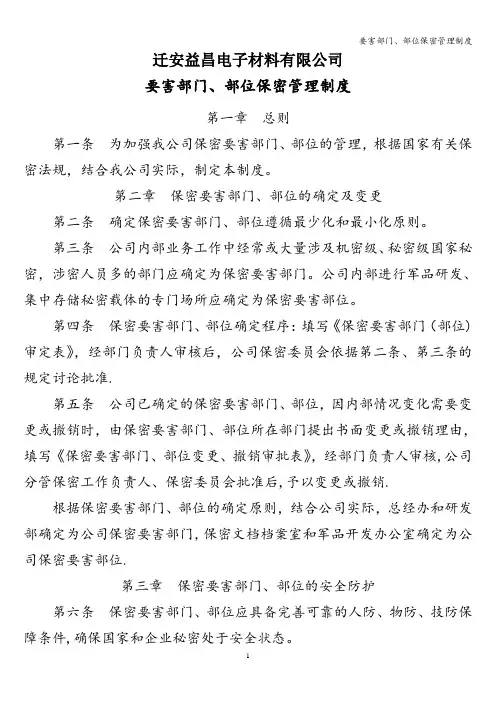 要害部门、部位保密管理制度

迁安益昌电子材料有限公司

要害部门、部位保密管理制度

第一章　总则

第一条　为加强我公司保密要害部门、部位的管理，根据国家有关保密法规，结合我公司实际，制定本制度。

第二章　保密要害部门、部位的确定及变更

第二条　确定保密要害部门、部位遵循最少化和最小化原则。

第三条　公司内部业务工作中经常或大量涉及机密级、秘密级国家秘密，涉密人员多的部门应确定为保密要害部门。公司内部进行军品研发、集中存储秘密载体的专门场所应确定为保密要害部位。

第四条　保密要害部门、部位确定程序：填写《保密要害部门（部位）审定表》，经部门负责人审核后，公司保密委员会依据第二条、第三条的规定讨论批准.

第五条　公司已确定的保密要害部门、部位，因内部情况变化需要变更或撤销时，由保密要害部门、部位所在部门提出书面变更或撤销理由，填写《保密要害部门、部位变更、撤销审批表》，经部门负责人审核，公司分管保密工作负责人、保密委员会批准后，予以变更或撤销.

根据保密要害部门、部位的确定原则，结合公司实际，总经办和研发部确定为公司保密要害部门，保密文档档案室和军品开发办公室确定为公司保密要害部位.

第三章　保密要害部门、部位的安全防护

第六条　保密要害部门、部位应具备完善可靠的人防、物防、技防保障条件，确保国家和企业秘密处于安全状态。

1